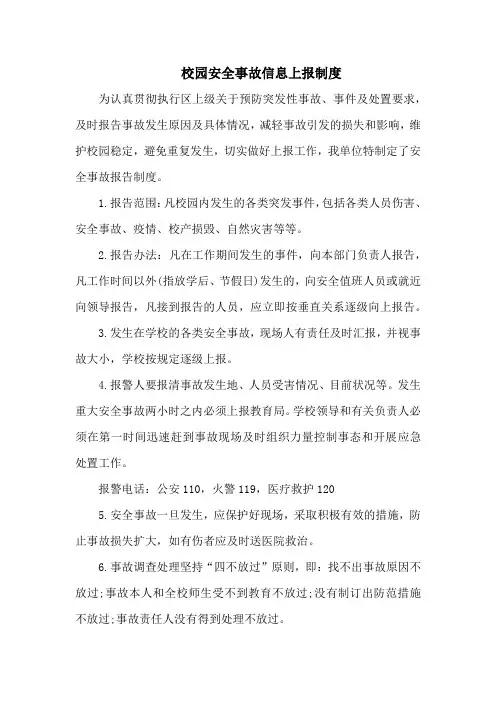 校园安全事故信息上报制度

为认真贯彻执行区上级关于预防突发性事故、事件及处置要求，及时报告事故发生原因及具体情况，减轻事故引发的损失和影响，维护校园稳定，避免重复发生，切实做好上报工作，我单位特制定了安全事故报告制度。

1.报告范围：凡校园内发生的各类突发事件，包括各类人员伤害、安全事故、疫情、校产损毁、自然灾害等等。

2.报告办法：凡在工作期间发生的事件，向本部门负责人报告，凡工作时间以外(指放学后、节假日)发生的，向安全值班人员或就近向领导报告，凡接到报告的人员，应立即按垂直关系逐级向上报告。

3.发生在学校的各类安全事故，现场人有责任及时汇报，并视事故大小，学校按规定逐级上报。

4.报警人要报清事故发生地、人员受害情况、目前状况等。发生重大安全事故两小时之内必须上报教育局。学校领导和有关负责人必须在第一时间迅速赶到事故现场及时组织力量控制事态和开展应急处置工作。

报警电话：公安 110，火警 119，医疗救护 120

5.安全事故一旦发生，应保护好现场，采取积极有效的措施，防止事故损失扩大，如有伤者应及时送医院救治。

6.事故调查处理坚持“四不放过”原则，即：找不出事故原因不放过;事故本人和全校师生受不到教育不放过;没有制订出防范措施不放过;事故责任人没有得到处理不放过。